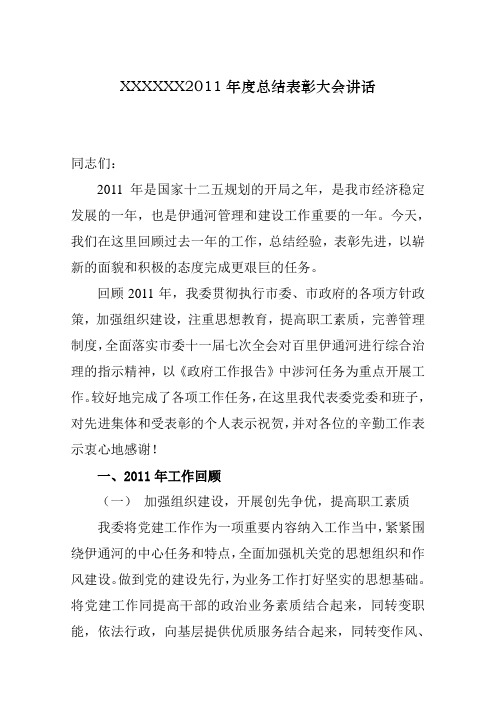 XXXXXX2011 年度总结表彰大会讲话

同志们：

2011 年是国家十二五规划的开局之年，是我市经济稳定发展的一年，也是伊通河管理和建设工作重要的一年。今天，我们在这里回顾过去一年的工作，总结经验，表彰先进，以崭新的面貌和积极的态度完成更艰巨的任务。

回顾 2011 年，我委贯彻执行市委、市政府的各项方针政策，加强组织建设，注重思想教育，提高职工素质，完善管理制度，全面落实市委十一届七次全会对百里伊通河进行综合治理的指示精神，以《政府工作报告》中涉河任务为重点开展工作。较好地完成了各项工作任务，在这里我代表委党委和班子，对先进集体和受表彰的个人表示祝贺，并对各位的辛勤工作表示衷心地感谢！

一、2011 年工作回顾

（一） 加强组织建设，开展创先争优，提高职工素质

我委将党建工作作为一项重要内容纳入工作当中，紧紧围绕伊通河的中心任务和特点，全面加强机关党的思想组织和作风建设。做到党的建设先行，为业务工作打好坚实的思想基础。将党建工作同提高干部的政治业务素质结合起来，同转变职能，依法行政，向基层提供优质服务结合起来，同转变作风、